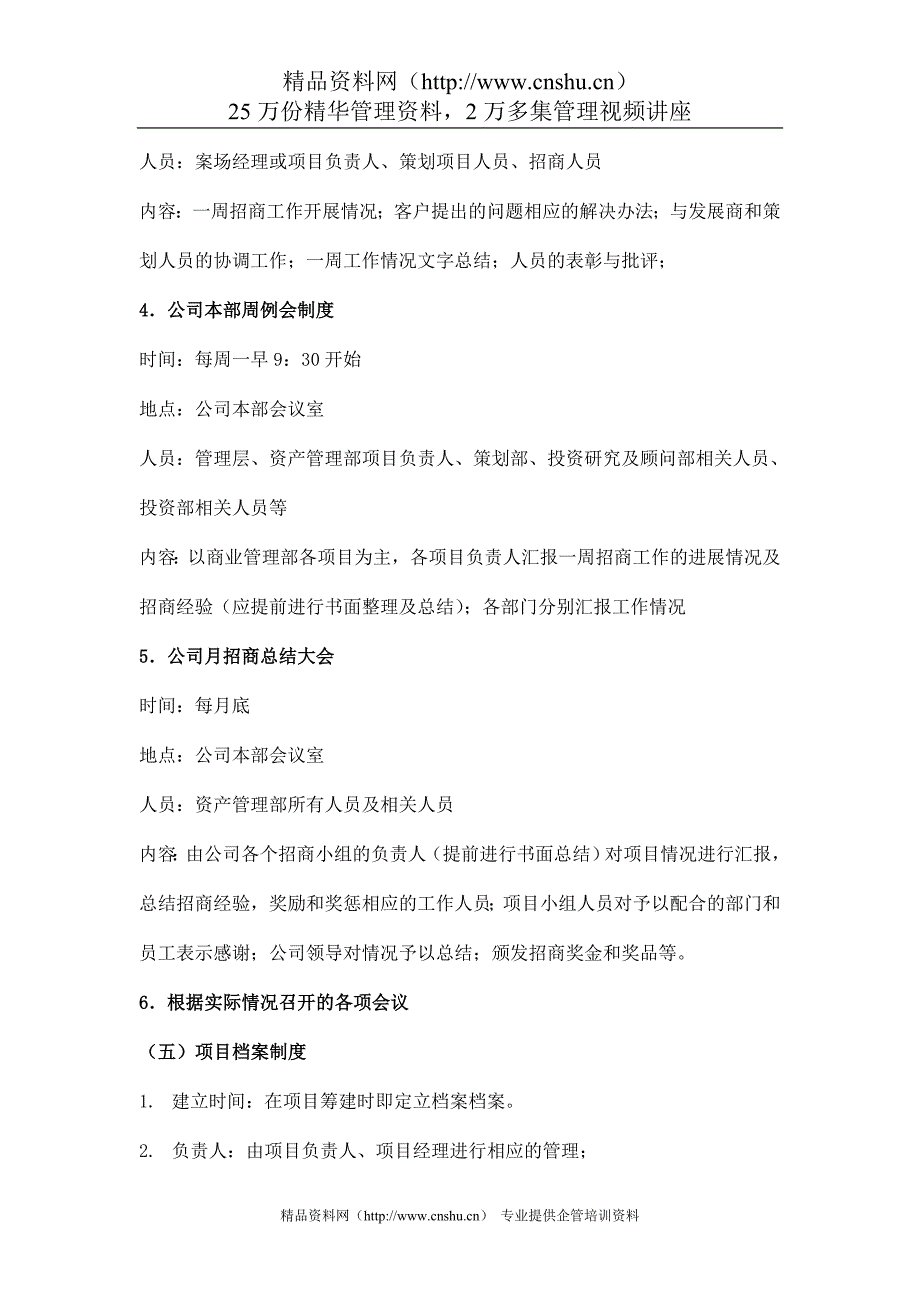 精品资料网（http://www.cnshu.cn）
25 万份精华管理资料，2 万多集管理视频讲座

人员：案场经理或项目负责人、策划项目人员、招商人员

内容：一周招商工作开展情况；客户提出的问题相应的解决办法；与发展商和策划人员的协调工作；一周工作情况文字总结；人员的表彰与批评；

4．公司本部周例会制度

时间：每周一早 9：30 开始

地点：公司本部会议室

人员：管理层、资产管理部项目负责人、策划部、投资研究及顾问部相关人员、投资部相关人员等

内容：以商业管理部各项目为主，各项目负责人汇报一周招商工作的进展情况及招商经验（应提前进行书面整理及总结）；各部门分别汇报工作情况

5．公司月招商总结大会

时间：每月底

地点：公司本部会议室

人员：资产管理部所有人员及相关人员

内容：由公司各个招商小组的负责人（提前进行书面总结）对项目情况进行汇报，总结招商经验，奖励和奖惩相应的工作人员；项目小组人员对予以配合的部门和员工表示感谢；公司领导对情况予以总结；颁发招商奖金和奖品等。

6．根据实际情况召开的各项会议

（五）项目档案制度

1. 建立时间：在项目筹建时即定立档案档案。

2. 负责人：由项目负责人、项目经理进行相应的管理；

精品资料网（http://www.cnshu.cn） 专业提供企管培训资料